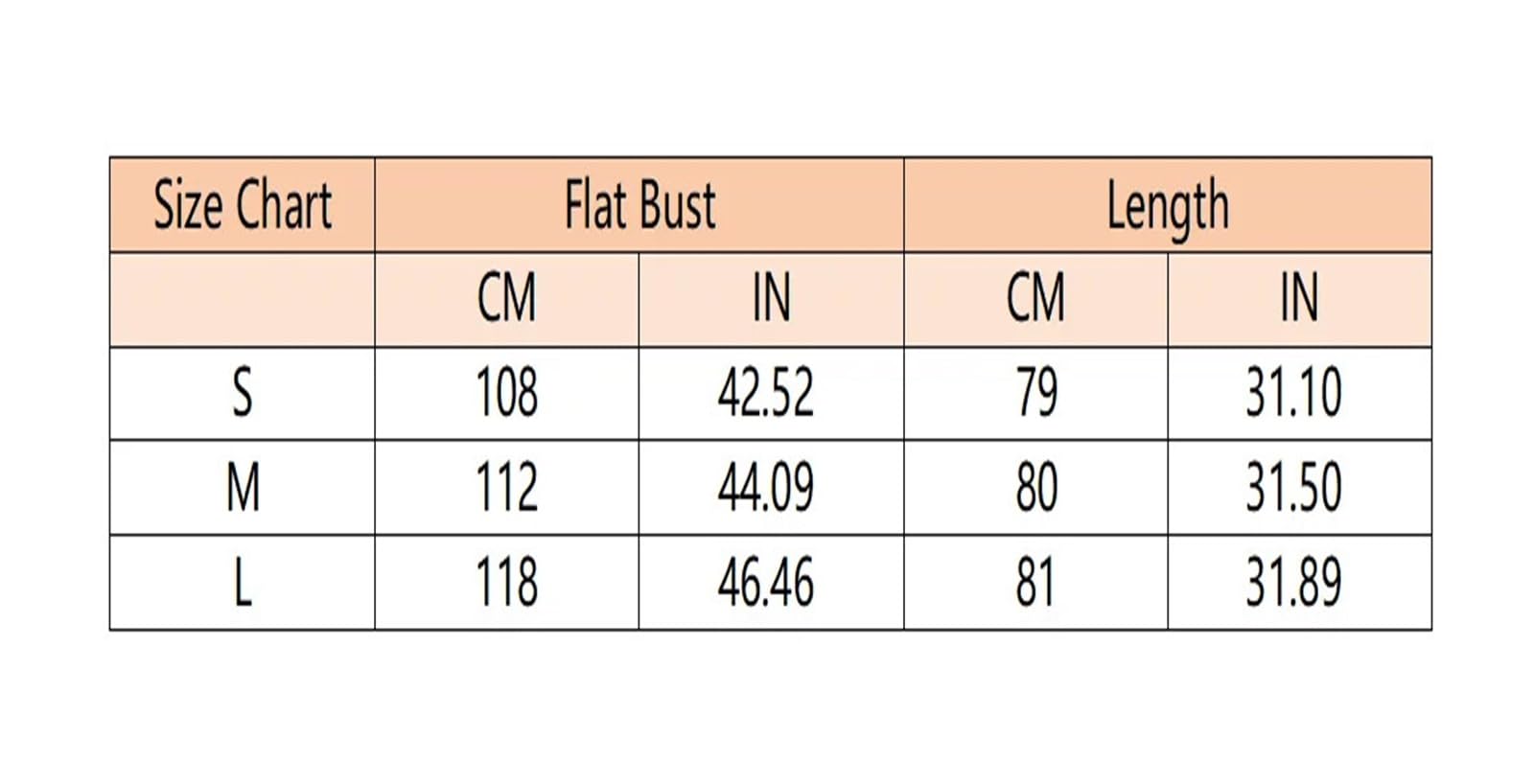 | Size Chart | Flat Bust | | Length | |
|---|---|---|---|---|
| | CM | IN | CM | IN |
| S | 108 | 42.52 | 79 | 31.10 |
| M | 112 | 44.09 | 80 | 31.50 |
| L | 118 | 46.46 | 81 | 31.89 |